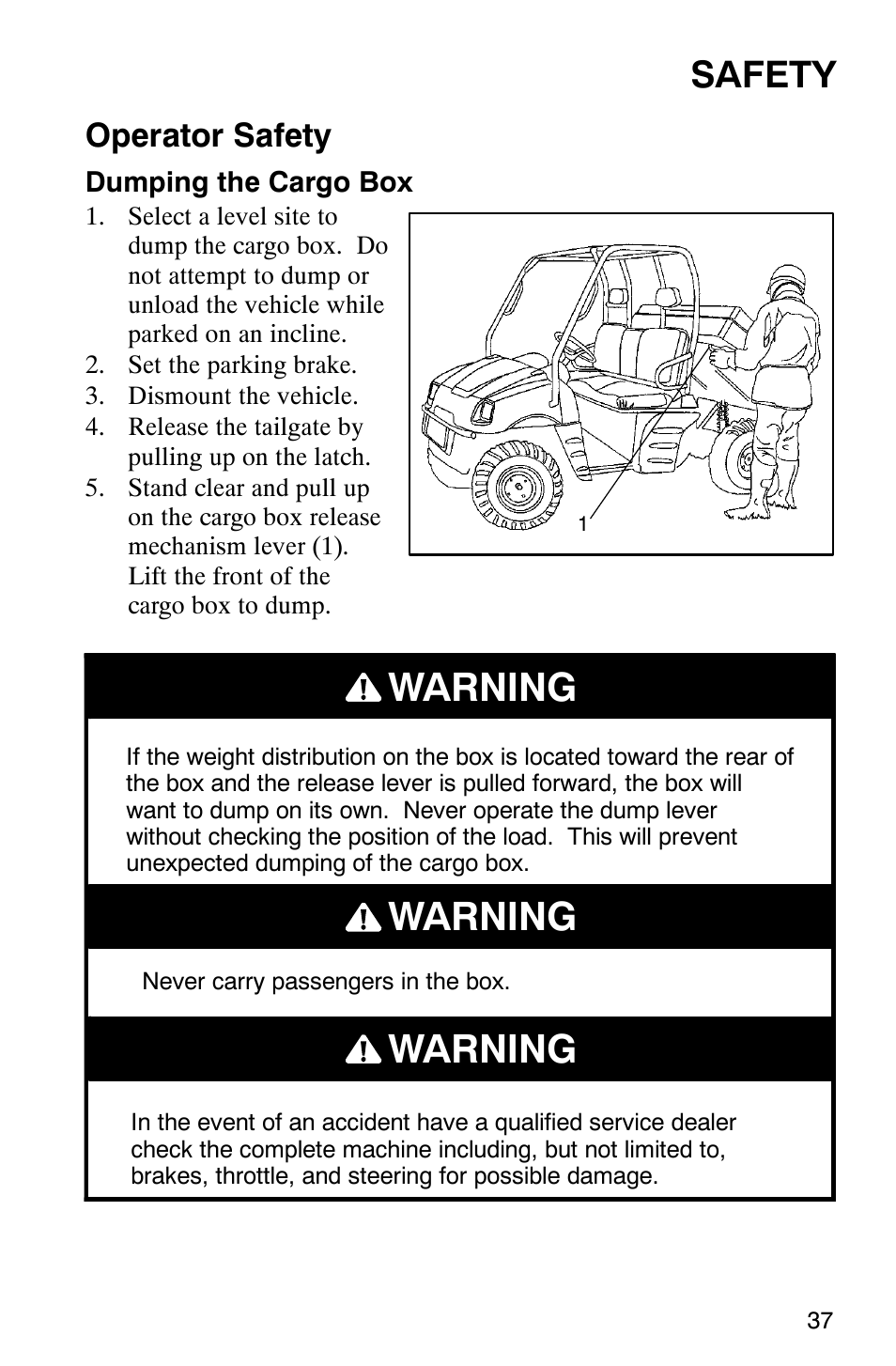 SAFETY

Operator Safety

Dumping the Cargo Box

1. Select a level site to dump the cargo box. Do not attempt to dump or unload the vehicle while parked on an incline.
2. Set the parking brake.
3. Dismount the vehicle.
4. Release the tailgate by pulling up on the latch.
5. Stand clear and pull up on the cargo box release mechanism lever (1). Lift the front of the cargo box to dump.

1

WARNING

If the weight distribution on the box is located toward the rear of the box and the release lever is pulled forward, the box will want to dump on its own. Never operate the dump lever without checking the position of the load. This will prevent unexpected dumping of the cargo box.

WARNING

Never carry passengers in the box.

WARNING

In the event of an accident have a qualified service dealer check the complete machine including, but not limited to, brakes, throttle, and steering for possible damage.

37